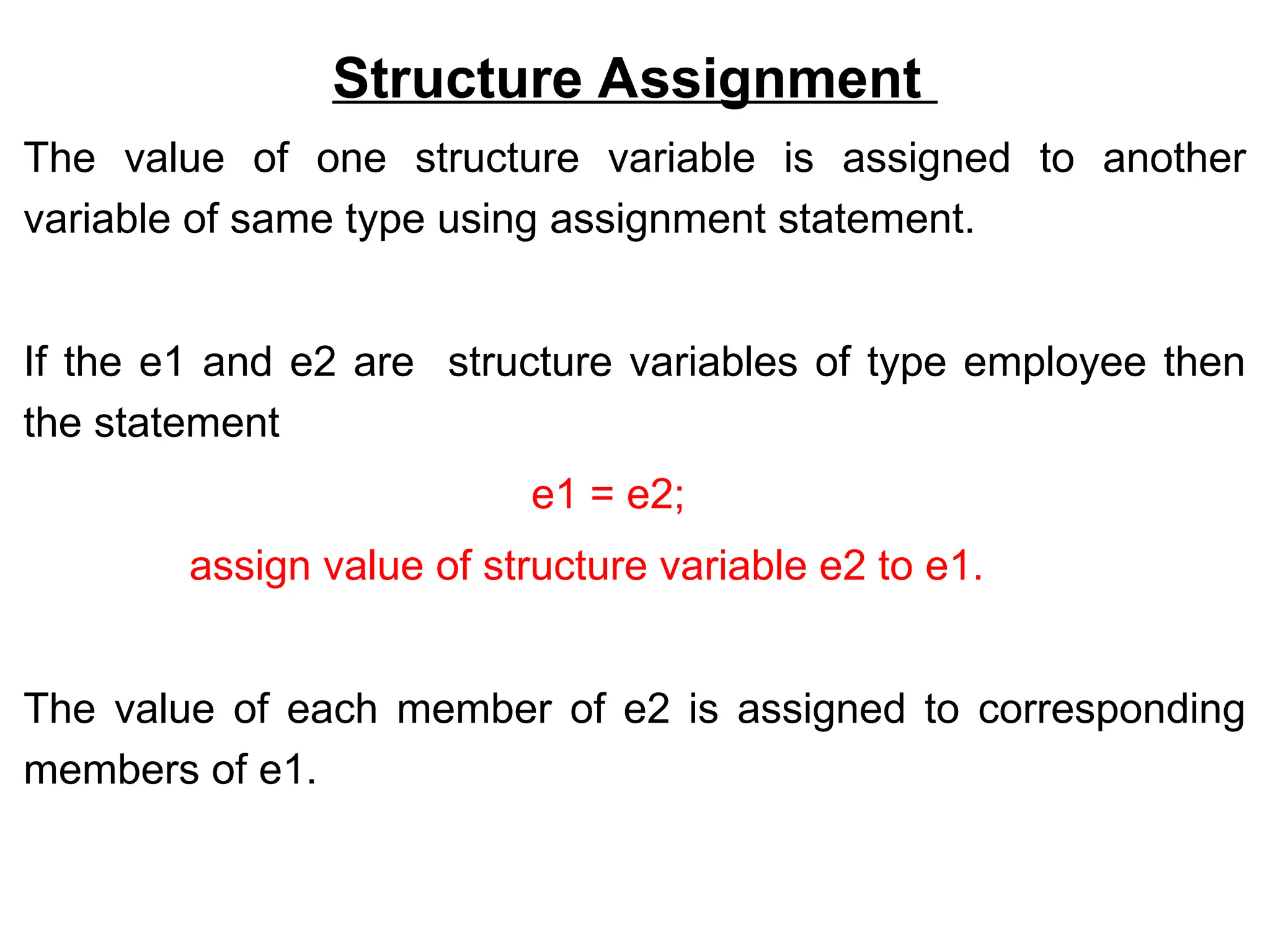 Structure Assignment

The value of one structure variable is assigned to another variable of same type using assignment statement.

If the e1 and e2 are structure variables of type employee then the statement

e1 = e2;

assign value of structure variable e2 to e1.

The value of each member of e2 is assigned to corresponding members of e1.